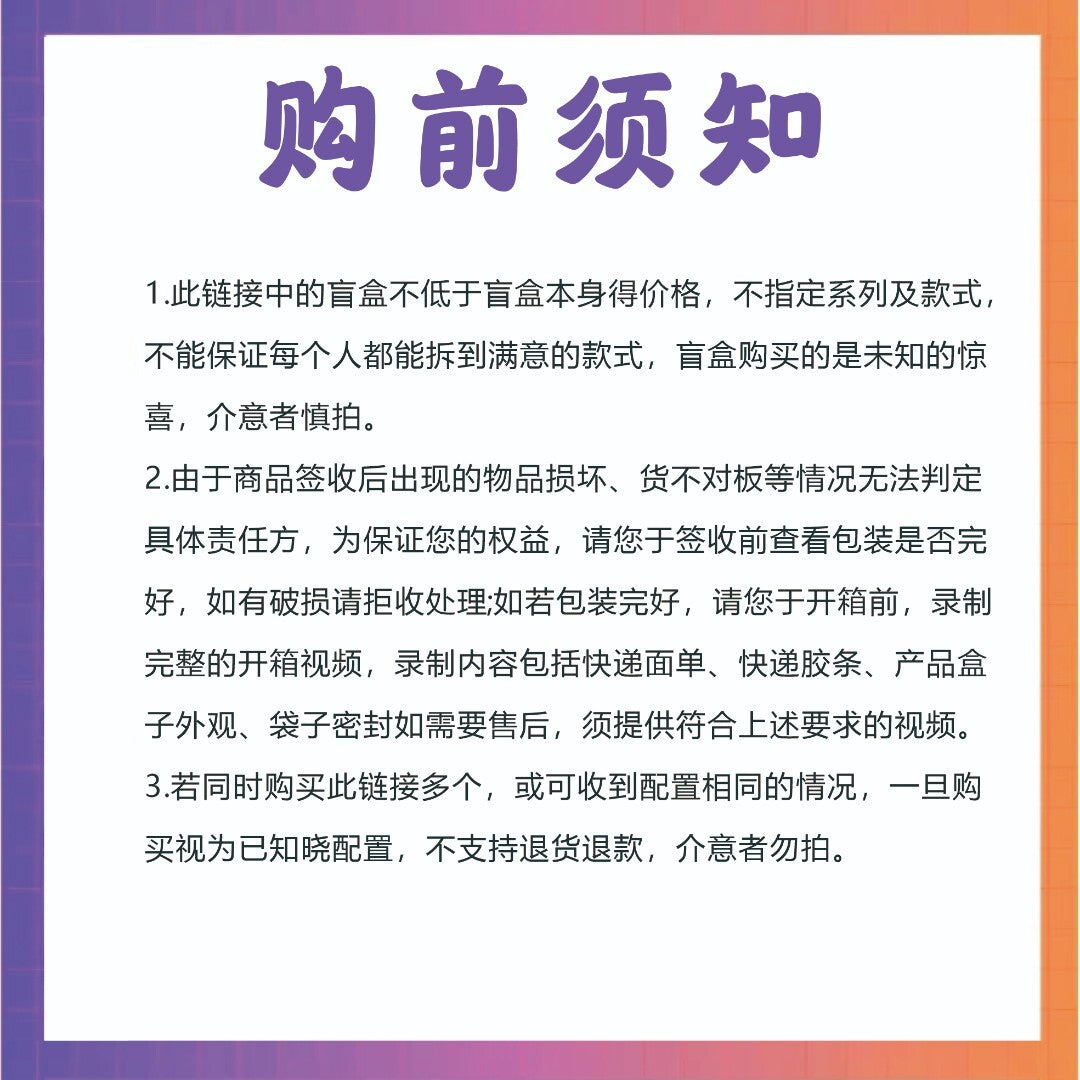 购前须知

1.此链接中的盲盒不低于盲盒本身得价格，不指定系列及款式，不能保证每个人都能拆到满意的款式，盲盒购买的是未知的惊喜，介意者慎拍。
2.由于商品签收后出现的物品损坏、货不对板等情况无法判定具体责任方，为保证您的权益，请您于签收前查看包装是否完好，如有破损请拒收处理;如若包装完好，请您于开箱前，录制完整的开箱视频，录制内容包括快递面单、快递胶条、产品盒子外观、袋子密封如需要售后，须提供符合上述要求的视频。
3.若同时购买此链接多个，或可收到配置相同的情况，一旦购买视为已知晓配置，不支持退货退款，介意者勿拍。